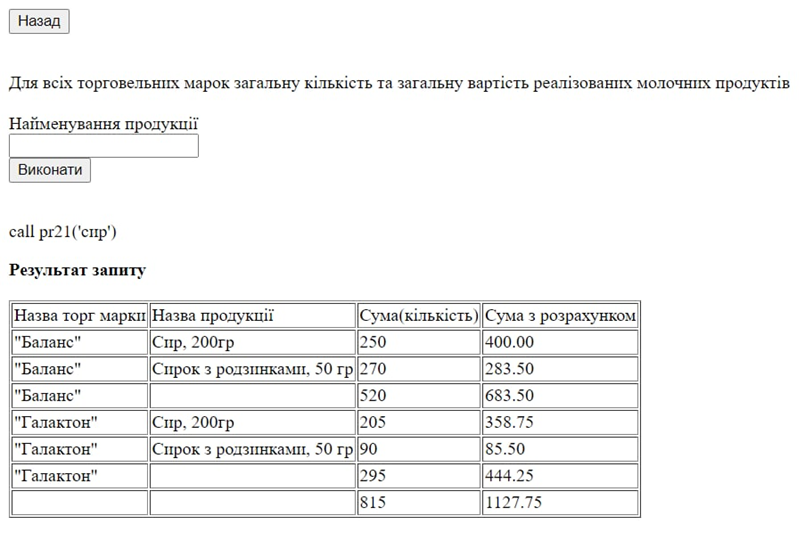 Назад

Для всіх торговельних марок загальну кількість та загальну вартість реалізованих молочних продуктів

Найменування продукції

Виконати

call pr21('сир')

**Результат запиту**

| Назва торг марки | Назва продукції | Сума(кількість) | Сума з розрахунком |
|---|---|---|---|
| "Баланс" | Сир, 200гр | 250 | 400.00 |
| "Баланс" | Сирок з родзинками, 50 гр | 270 | 283.50 |
| "Баланс" | | 520 | 683.50 |
| "Галактон" | Сир, 200гр | 205 | 358.75 |
| "Галактон" | Сирок з родзинками, 50 гр | 90 | 85.50 |
| "Галактон" | | 295 | 444.25 |
| | | 815 | 1127.75 |